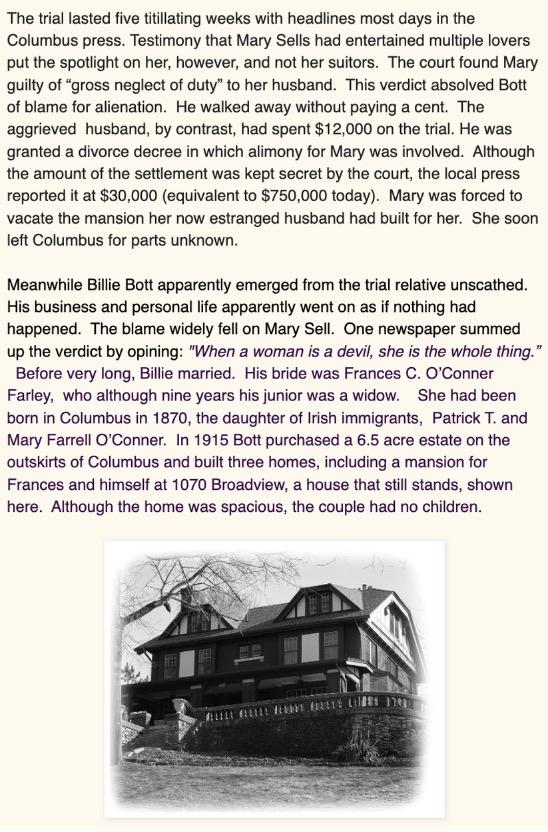 The trial lasted five titillating weeks with headlines most days in the Columbus press. Testimony that Mary Sells had entertained multiple lovers put the spotlight on her, however, and not her suitors. The court found Mary guilty of "gross neglect of duty" to her husband. This verdict absolved Bott of blame for alienation. He walked away without paying a cent. The aggrieved husband, by contrast, had spent $12,000 on the trial. He was granted a divorce decree in which alimony for Mary was involved. Although the amount of the settlement was kept secret by the court, the local press reported it at $30,000 (equivalent to $750,000 today). Mary was forced to vacate the mansion her now estranged husband had built for her. She soon left Columbus for parts unknown.

Meanwhile Billie Bott apparently emerged from the trial relative unscathed. His business and personal life apparently went on as if nothing had happened. The blame widely fell on Mary Sell. One newspaper summed up the verdict by opining: "When a woman is a devil, she is the whole thing." Before very long, Billie married. His bride was Frances C. O'Conner Farley, who although nine years his junior was a widow. She had been born in Columbus in 1870, the daughter of Irish immigrants, Patrick T. and Mary Farrell O'Conner. In 1915 Bott purchased a 6.5 acre estate on the outskirts of Columbus and built three homes, including a mansion for Frances and himself at 1070 Broadview, a house that still stands, shown here. Although the home was spacious, the couple had no children.